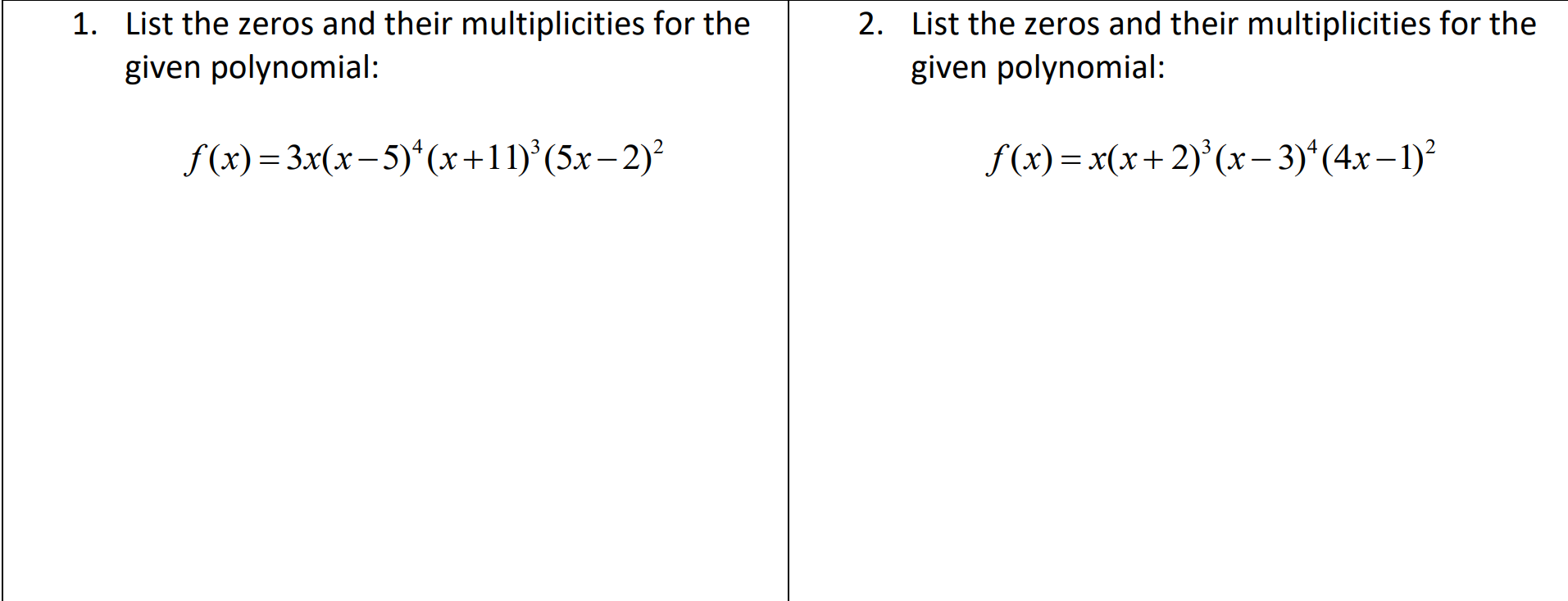 1. List the zeros and their multiplicities for the given polynomial:

$f(x)=3x(x-5)^4(x+11)^3(5x-2)^2$

2. List the zeros and their multiplicities for the given polynomial:

$f(x)=x(x+2)^3(x-3)^4(4x-1)^2$